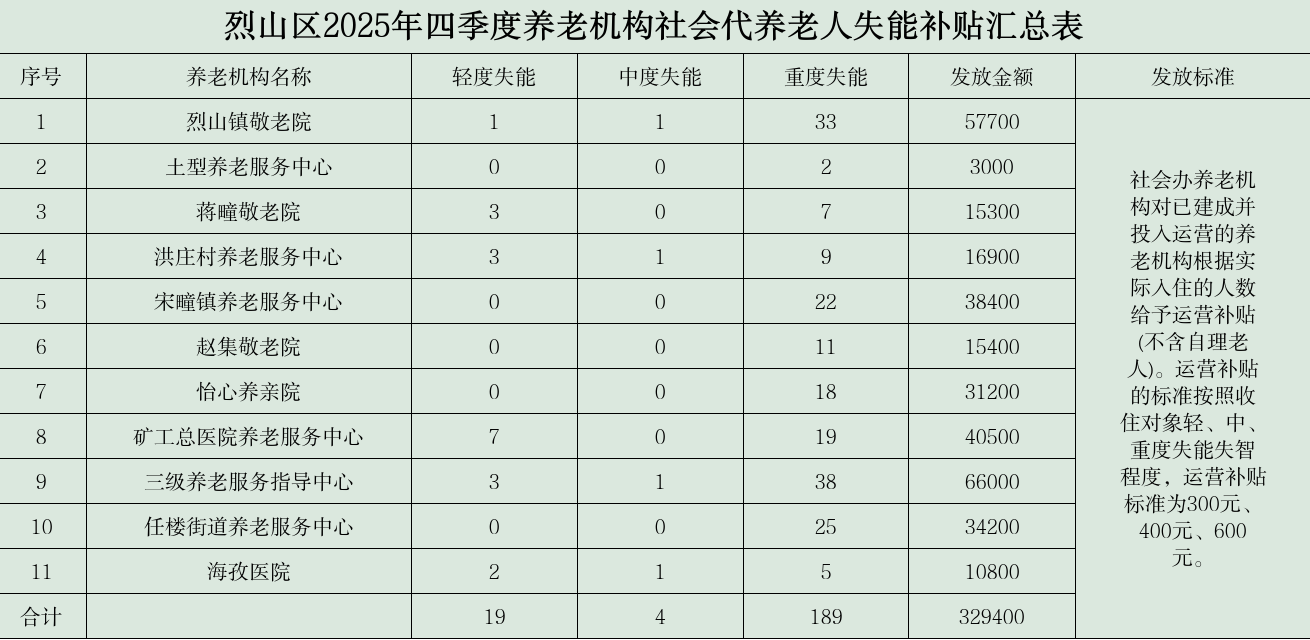 烈山区2025年四季度养老机构社会代养老人失能补贴汇总表

| 序号 | 养老机构名称 | 轻度失能 | 中度失能 | 重度失能 | 发放金额 | 发放标准 |
|---|---|---|---|---|---|---|
| 1 | 烈山镇敬老院 | 1 | 1 | 33 | 57700 | 社会办养老机构对已建成并投入运营的养老机构根据实际入住的人数给予运营补贴(不含自理老人)。运营补贴的标准按照收住对象轻、中、重度失能失智程度，运营补贴标准为300元、400元、600元。 |
| 2 | 土型养老服务中心 | 0 | 0 | 2 | 3000 | |
| 3 | 蒋疃敬老院 | 3 | 0 | 7 | 15300 | |
| 4 | 洪庄村养老服务中心 | 3 | 1 | 9 | 16900 | |
| 5 | 宋疃镇养老服务中心 | 0 | 0 | 22 | 38400 | |
| 6 | 赵集敬老院 | 0 | 0 | 11 | 15400 | |
| 7 | 怡心养亲院 | 0 | 0 | 18 | 31200 | |
| 8 | 矿工总医院养老服务中心 | 7 | 0 | 19 | 40500 | |
| 9 | 三级养老服务指导中心 | 3 | 1 | 38 | 66000 | |
| 10 | 任楼街道养老服务中心 | 0 | 0 | 25 | 34200 | |
| 11 | 海孜医院 | 2 | 1 | 5 | 10800 | |
| 合计 | | 19 | 4 | 189 | 329400 | |